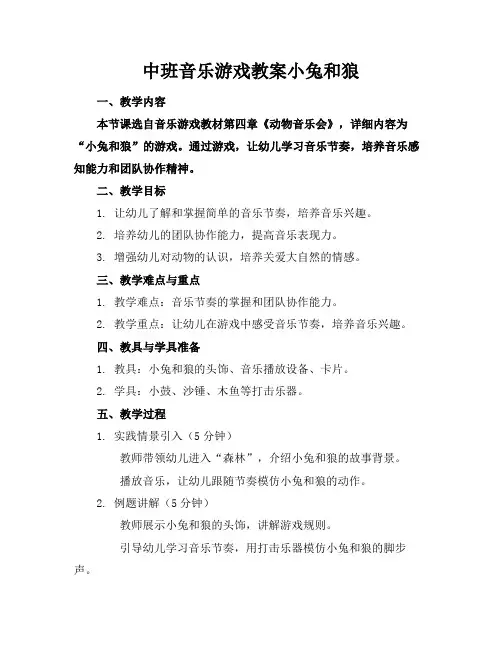 中班音乐游戏教案小兔和狼

一、教学内容

本节课选自音乐游戏教材第四章《动物音乐会》，详细内容为“小兔和狼”的游戏。通过游戏，让幼儿学习音乐节奏，培养音乐感知能力和团队协作精神。

二、教学目标

1. 让幼儿了解和掌握简单的音乐节奏，培养音乐兴趣。

2. 培养幼儿的团队协作能力，提高音乐表现力。

3. 增强幼儿对动物的认识，培养关爱大自然的情感。

三、教学难点与重点

1. 教学难点：音乐节奏的掌握和团队协作能力。

2. 教学重点：让幼儿在游戏中感受音乐节奏，培养音乐兴趣。

四、教具与学具准备

1. 教具：小兔和狼的头饰、音乐播放设备、卡片。

2. 学具：小鼓、沙锤、木鱼等打击乐器。

五、教学过程

1. 实践情景引入（5 分钟）

教师带领幼儿进入“森林”，介绍小兔和狼的故事背景。

播放音乐，让幼儿跟随节奏模仿小兔和狼的动作。

2. 例题讲解（5 分钟）

教师展示小兔和狼的头饰，讲解游戏规则。

引导幼儿学习音乐节奏，用打击乐器模仿小兔和狼的脚步声。